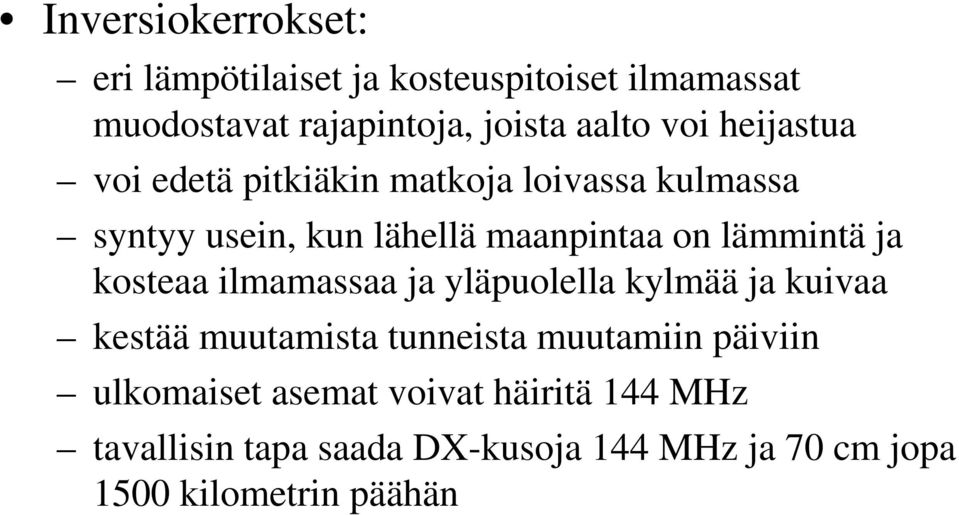 • Inversiokerrokset:

– eri lämpötilaiset ja kosteuspitoiset ilmamassat muodostavat rajapintoja, joista aalto voi heijastua
– voi edetä pitkiäkin matkoja loivassa kulmassa
– syntyy usein, kun lähellä maanpintaa on lämmintä ja kosteaa ilmamassaa ja yläpuolella kylmää ja kuivaa
– kestää muutamista tunneista muutamiin päiviin
– ulkomaiset asemat voivat häiritä 144 MHz
– tavallisin tapa saada DX-kusoja 144 MHz ja 70 cm jopa 1500 kilometrin päähän